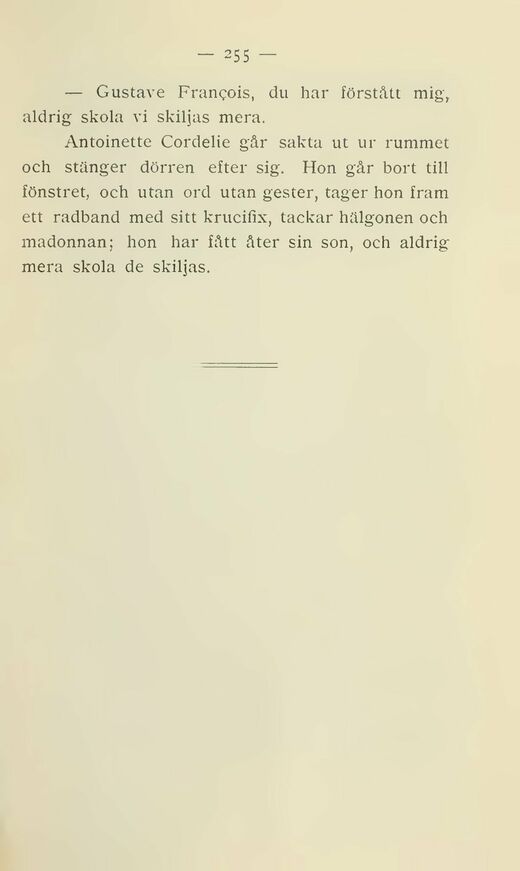 — 255 —

— Gustave François, du har förstått mig, aldrig skola vi skiljas mera.

Antoinette Cordelie går sakta ut ur rummet och stänger dörren efter sig. Hon går bort till fönstret, och utan ord utan gester, tager hon fram ett radband med sitt krucifix, tackar hälgonen och madonnan; hon har fått åter sin son, och aldrig mera skola de skiljas.